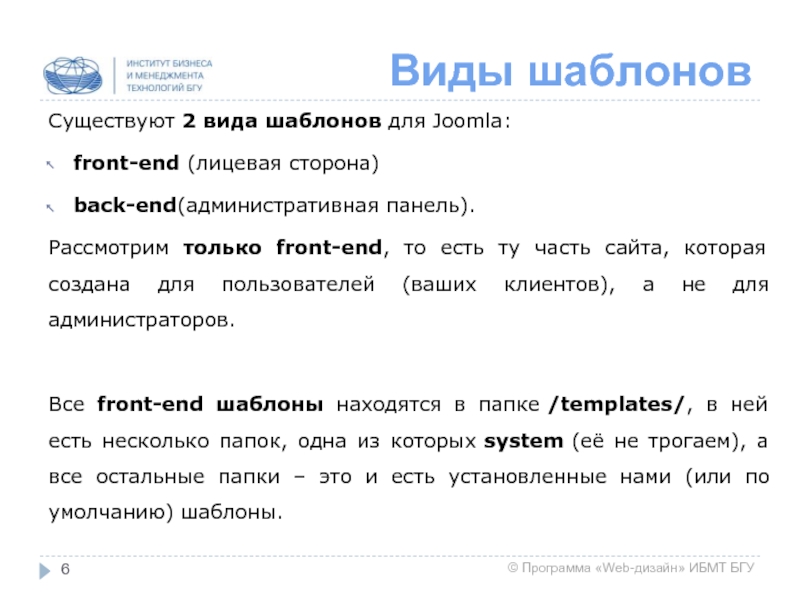 ИНСТИТУТ БИЗНЕСА И МЕНЕДЖМЕНТА ТЕХНОЛОГИЙ БГУ

Виды шаблонов

Существуют 2 вида шаблонов для Joomla:

front-end (лицевая сторона)

back-end(административная панель).

Рассмотрим только front-end, то есть ту часть сайта, которая создана для пользователей (ваших клиентов), а не для администраторов.

Все front-end шаблоны находятся в папке /templates/, в ней есть несколько папок, одна из которых system (её не трогаем), а все остальные папки – это и есть установленные нами (или по умолчанию) шаблоны.

6

© Программа «Web-дизайн» ИБМТ БГУ